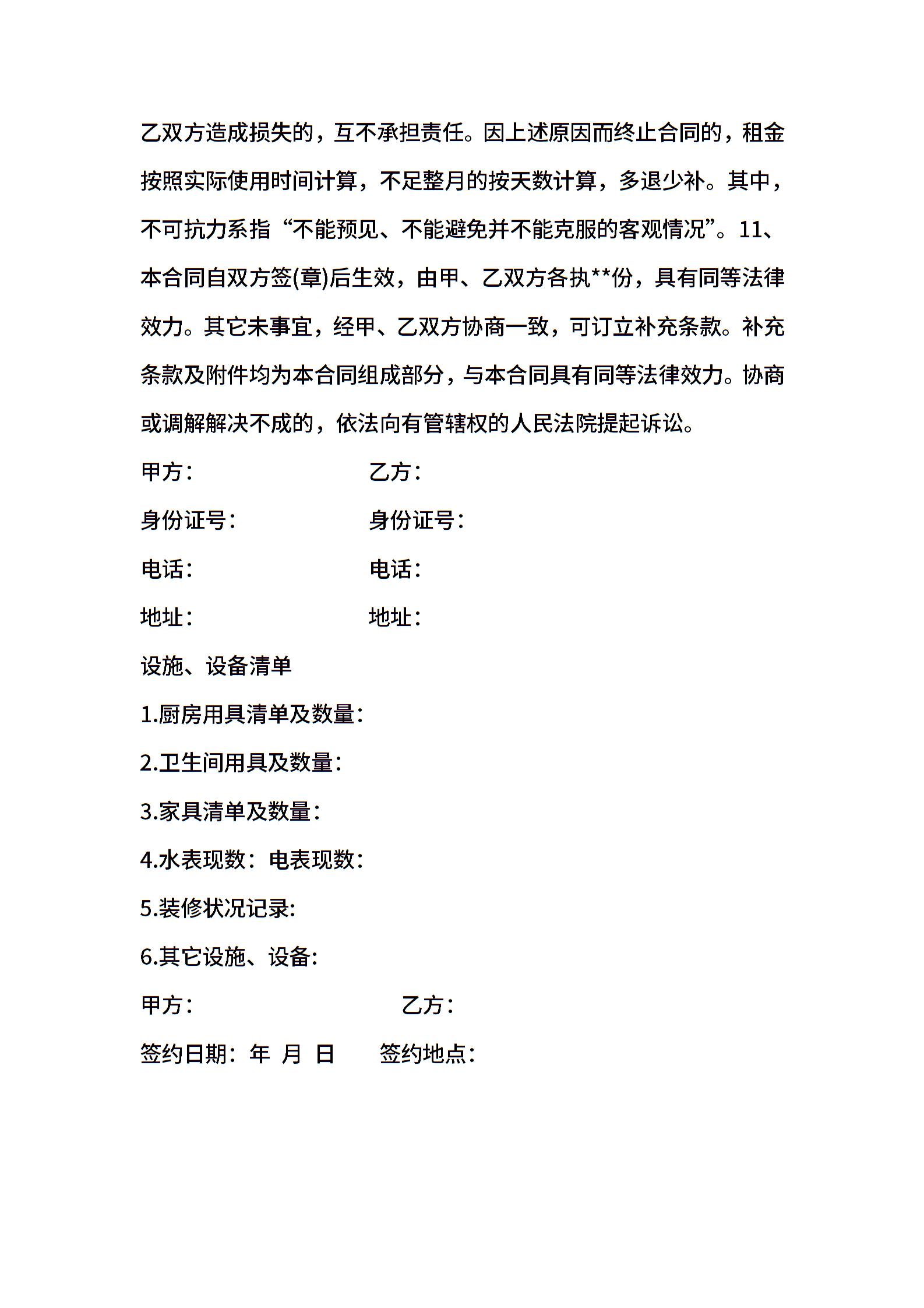 乙双方造成损失的，互不承担责任。因上述原因而终止合同的，租金按照实际使用时间计算，不足整月的按天数计算，多退少补。其中，不可抗力系指“不能预见、不能避免并不能克服的客观情况”。11、本合同自双方签(章)后生效，由甲、乙双方各执**份，具有同等法律效力。其它未事宜，经甲、乙双方协商一致，可订立补充条款。补充条款及附件均为本合同组成部分，与本合同具有同等法律效力。协商或调解解决不成的，依法向有管辖权的人民法院提起诉讼。

甲方：　乙方：

身份证号：　身份证号：

电话：　电话：

地址：　地址：

设施、设备清单

1.厨房用具清单及数量：

2.卫生间用具及数量：

3.家具清单及数量：

4.水表现数：电表现数：

5.装修状况记录:

6.其它设施、设备:

甲方：　乙方：

签约日期：年 月 日　签约地点：